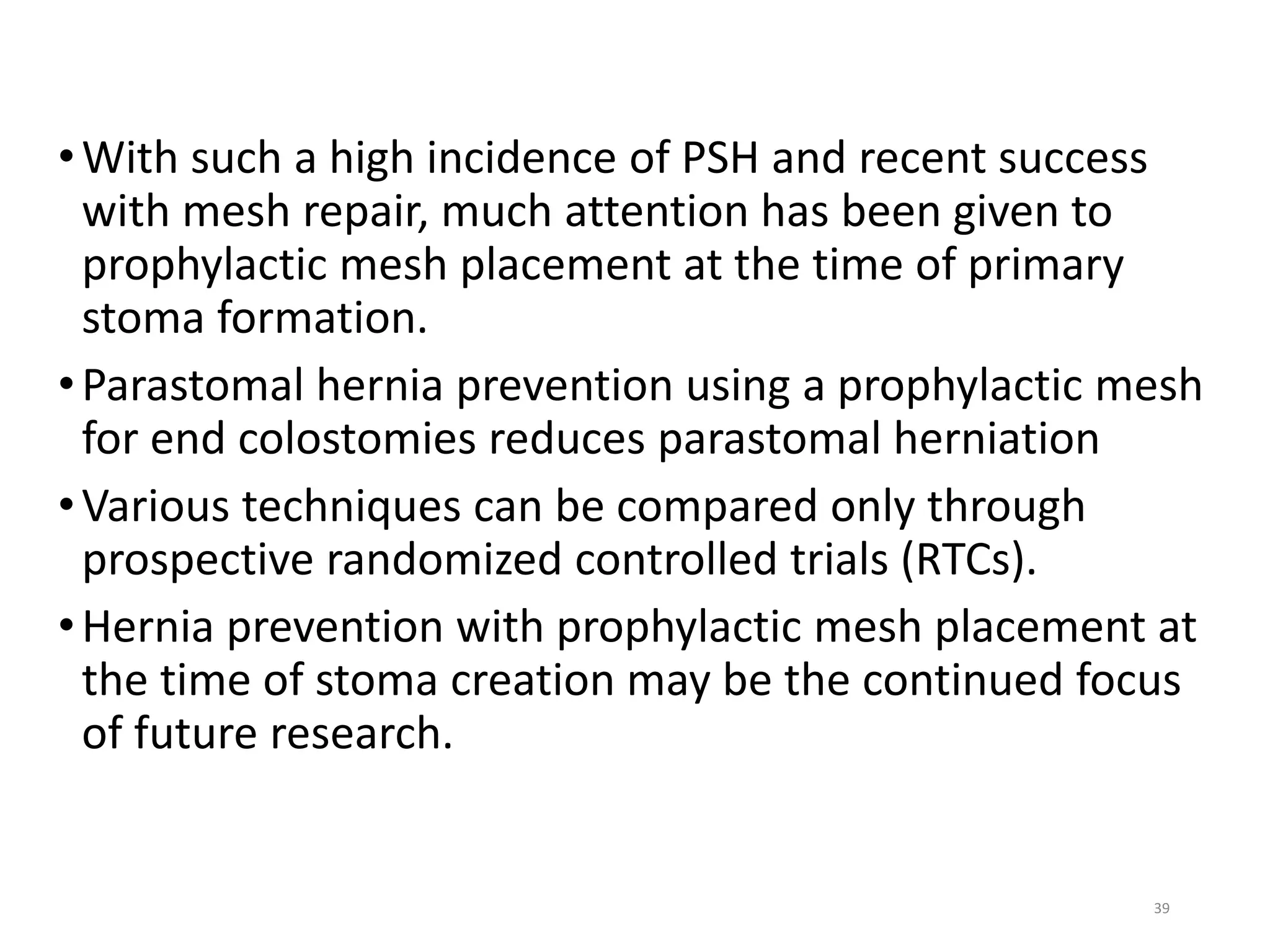 • With such a high incidence of PSH and recent success with mesh repair, much attention has been given to prophylactic mesh placement at the time of primary stoma formation.

• Parastomal hernia prevention using a prophylactic mesh for end colostomies reduces parastomal herniation

• Various techniques can be compared only through prospective randomized controlled trials (RTCs).

• Hernia prevention with prophylactic mesh placement at the time of stoma creation may be the continued focus of future research.

39